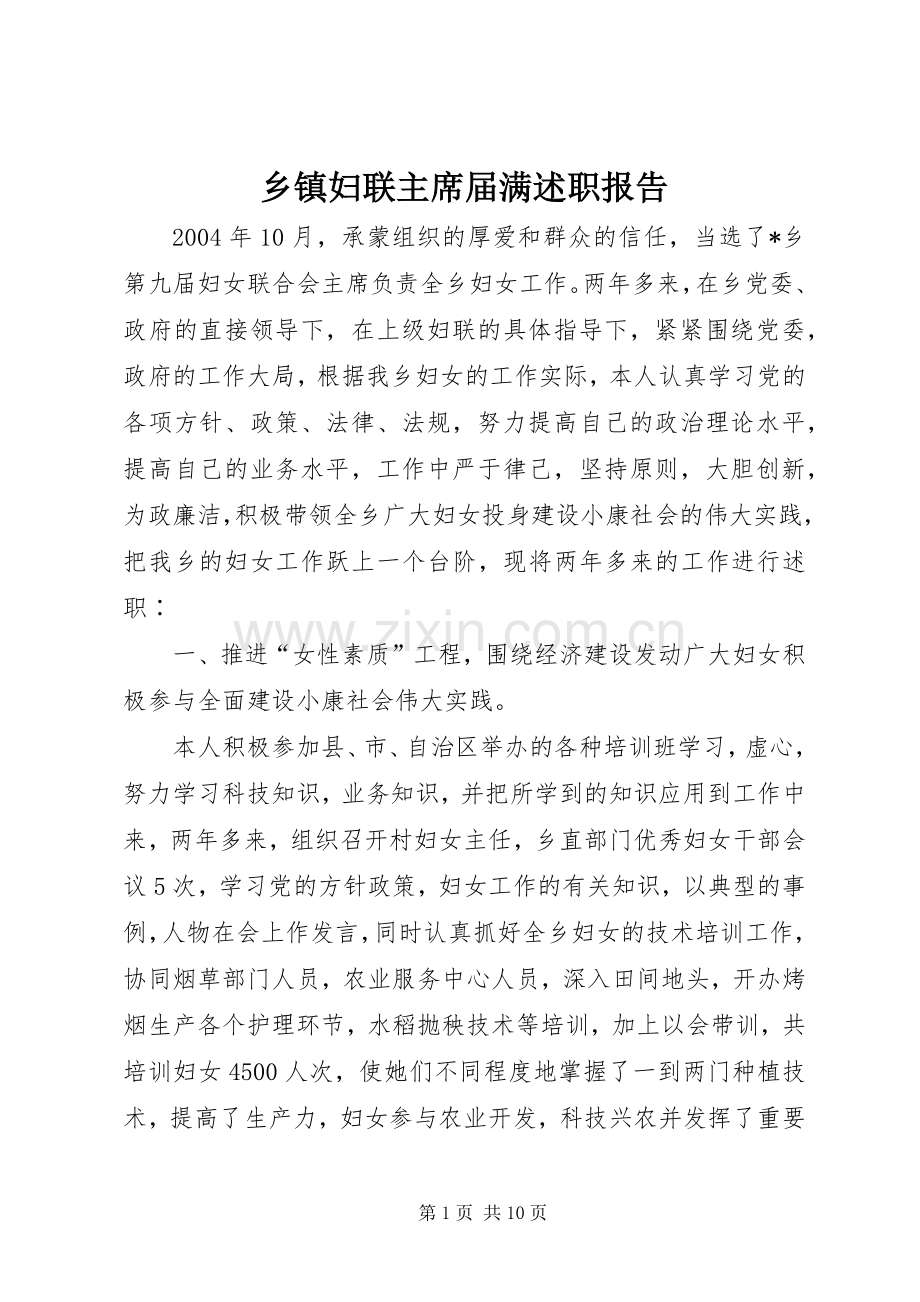 乡镇妇联主席届满述职报告

2004年10月，承蒙组织的厚爱和群众的信任，当选了*乡第九届妇女联合会主席负责全乡妇女工作。两年多来，在乡党委、政府的直接领导下，在上级妇联的具体指导下，紧紧围绕党委，政府的工作大局，根据我乡妇女的工作实际，本人认真学习党的各项方针、政策、法律、法规，努力提高自己的政治理论水平，提高自己的业务水平，工作中严于律己，坚持原则，大胆创新，为政廉洁，积极带领全乡广大妇女投身建设小康社会的伟大实践，把我乡的妇女工作跃上一个台阶，现将两年多来的工作进行述职：

一、推进“女性素质”工程，围绕经济建设发动广大妇女积极参与全面建设小康社会伟大实践。

本人积极参加县、市、自治区举办的各种培训班学习，虚心，努力学习科技知识，业务知识，并把所学到的知识应用到工作中来，两年多来，组织召开村妇女主任，乡直部门优秀妇女干部会议5次，学习党的方针政策，妇女工作的有关知识，以典型的事例，人物在会上作发言，同时认真抓好全乡妇女的技术培训工作，协同烟草部门人员，农业服务中心人员，深入田间地头，开办烤烟生产各个护理环节，水稻抛秧技术等培训，加上以会带训，共培训妇女4500人次，使她们不同程度地掌握了一到两门种植技术，提高了生产力，妇女参与农业开发，科技兴农并发挥了重要

第1页 共10页

www.zixin.com.cn